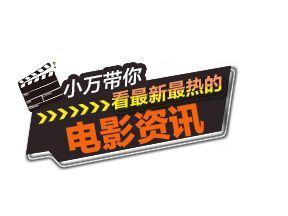 小万带你
看最新最热的
电影资讯